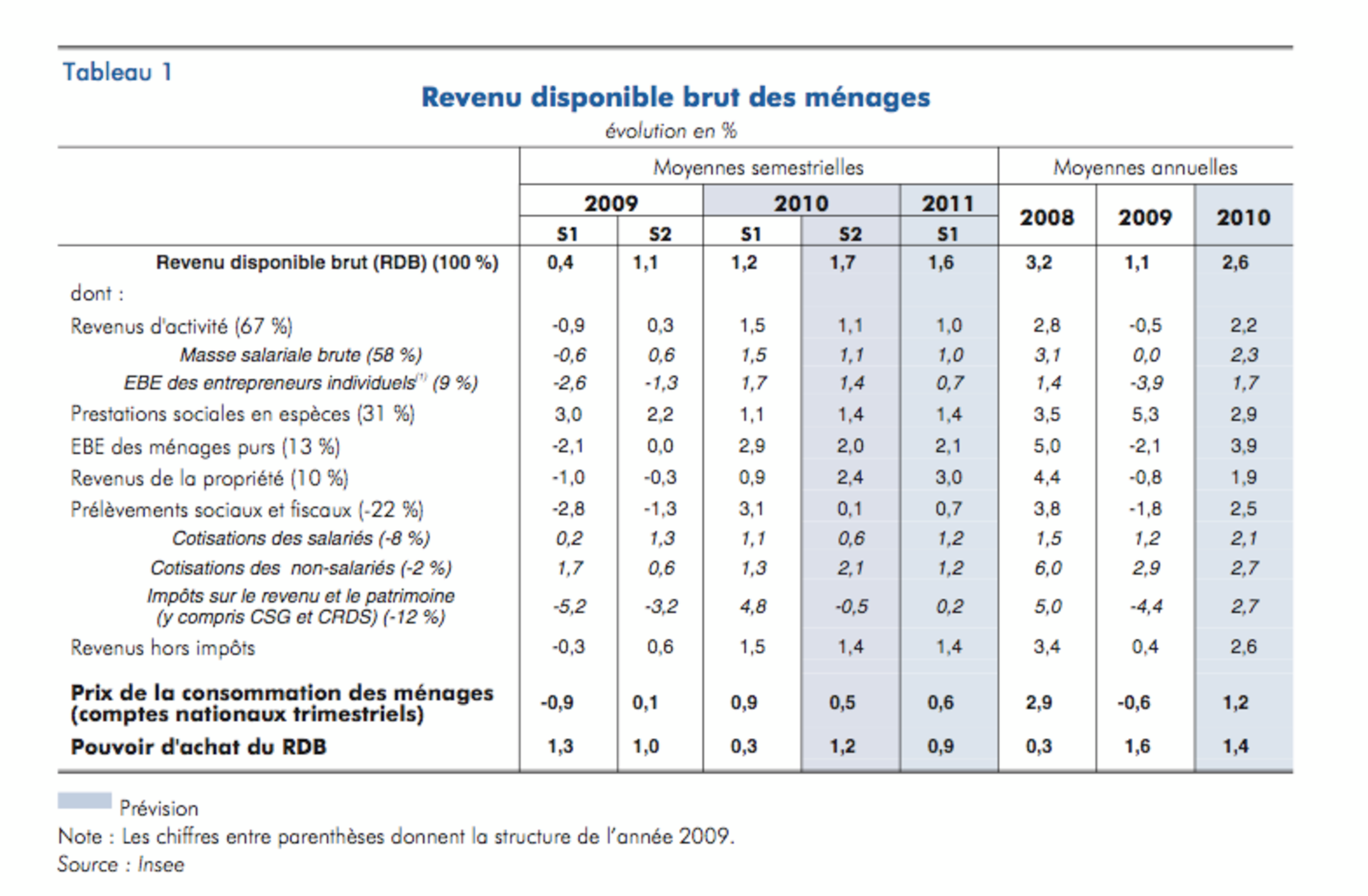 Tableau 1

Revenu disponible brut des ménages

évolution en %

| | Moyennes semestrielles | | | | | Moyennes annuelles | | |
|---|---|---|---|---|---|---|---|---|
| | 2009 | | 2010 | | 2011 | 2008 | 2009 | 2010 |
| | S1 | S2 | S1 | S2 | S1 | | | |
| Revenu disponible brut (RDB) (100 %) | 0,4 | 1,1 | 1,2 | 1,7 | 1,6 | 3,2 | 1,1 | 2,6 |
| dont : | | | | | | | | |
| Revenus d'activité (67 %) | -0,9 | 0,3 | 1,5 | 1,1 | 1,0 | 2,8 | -0,5 | 2,2 |
| Masse salariale brute (58 %) | -0,6 | 0,6 | 1,5 | 1,1 | 1,0 | 3,1 | 0,0 | 2,3 |
| EBE des entrepreneurs individuels$^{(1)}$ (9 %) | -2,6 | -1,3 | 1,7 | 1,4 | 0,7 | 1,4 | -3,9 | 1,7 |
| Prestations sociales en espèces (31 %) | 3,0 | 2,2 | 1,1 | 1,4 | 1,4 | 3,5 | 5,3 | 2,9 |
| EBE des ménages purs (13 %) | -2,1 | 0,0 | 2,9 | 2,0 | 2,1 | 5,0 | -2,1 | 3,9 |
| Revenus de la propriété (10 %) | -1,0 | -0,3 | 0,9 | 2,4 | 3,0 | 4,4 | -0,8 | 1,9 |
| Prélèvements sociaux et fiscaux (-22 %) | -2,8 | -1,3 | 3,1 | 0,1 | 0,7 | 3,8 | -1,8 | 2,5 |
| Cotisations des salariés (-8 %) | 0,2 | 1,3 | 1,1 | 0,6 | 1,2 | 1,5 | 1,2 | 2,1 |
| Cotisations des non-salariés (-2 %) | 1,7 | 0,6 | 1,3 | 2,1 | 1,2 | 6,0 | 2,9 | 2,7 |
| Impôts sur le revenu et le patrimoine (y compris CSG et CRDS) (-12 %) | -5,2 | -3,2 | 4,8 | -0,5 | 0,2 | 5,0 | -4,4 | 2,7 |
| Revenus hors impôts | -0,3 | 0,6 | 1,5 | 1,4 | 1,4 | 3,4 | 0,4 | 2,6 |
| Prix de la consommation des ménages (comptes nationaux trimestriels) | -0,9 | 0,1 | 0,9 | 0,5 | 0,6 | 2,9 | -0,6 | 1,2 |
| Pouvoir d'achat du RDB | 1,3 | 1,0 | 0,3 | 1,2 | 0,9 | 0,3 | 1,6 | 1,4 |

Prévision

Note : Les chiffres entre parenthèses donnent la structure de l'année 2009.

Source : Insee